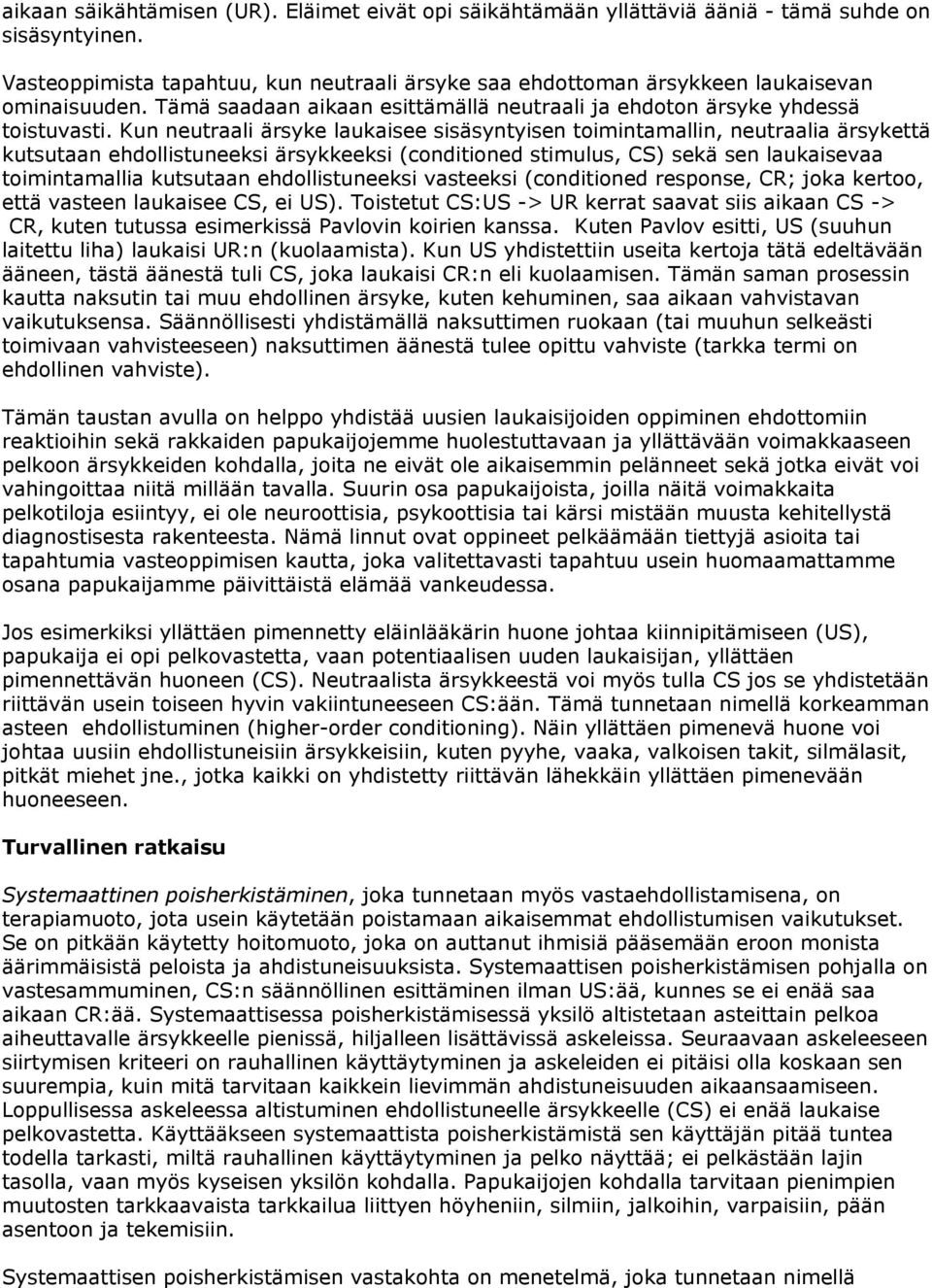 aikaan säikähtämisen (UR). Eläimet eivät opi säikähtämään yllättäviä ääniä - tämä suhde on sisäsyntyinen.

Vasteoppimista tapahtuu, kun neutraali ärsyke saa ehdottoman ärsykkeen laukaisevan ominaisuuden. Tämä saadaan aikaan esittämällä neutraali ja ehdoton ärsyke yhdessä toistuvasti. Kun neutraali ärsyke laukaisee sisäsyntyisen toimintamallin, neutraalia ärsykettä kutsutaan ehdollistuneeksi ärsykkeeksi (conditioned stimulus, CS) sekä sen laukaisevaa toimintamallia kutsutaan ehdollistuneeksi vasteeksi (conditioned response, CR; joka kertoo, että vasteen laukaisee CS, ei US). Toistetut CS:US -> UR kerrat saavat siis aikaan CS -> CR, kuten tutussa esimerkissä Pavlovin koirien kanssa. Kuten Pavlov esitti, US (suuhun laitettu liha) laukaisi UR:n (kuolaamista). Kun US yhdistettiin useita kertoja tätä edeltävään ääneen, tästä äänestä tuli CS, joka laukaisi CR:n eli kuolaamisen. Tämän saman prosessin kautta naksutin tai muu ehdollinen ärsyke, kuten kehuminen, saa aikaan vahvistavan vaikutuksensa. Säännöllisesti yhdistämällä naksuttimen ruokaan (tai muuhun selkeästi toimivaan vahvisteeseen) naksuttimen äänestä tulee opittu vahviste (tarkka termi on ehdollinen vahviste).

Tämän taustan avulla on helppo yhdistää uusien laukaisijoiden oppiminen ehdottomiin reaktioihin sekä rakkaiden papukaijojemme huolestuttavaan ja yllättävään voimakkaaseen pelkoon ärsykkeiden kohdalla, joita ne eivät ole aikaisemmin pelänneet sekä jotka eivät voi vahingoittaa niitä millään tavalla. Suurin osa papukaijoista, joilla näitä voimakkaita pelkotiloja esiintyy, ei ole neuroottisia, psykoottisia tai kärsi mistään muusta kehitellystä diagnostisesta rakenteesta. Nämä linnut ovat oppineet pelkäämään tiettyjä asioita tai tapahtumia vasteoppimisen kautta, joka valitettavasti tapahtuu usein huomaamattamme osana papukaijamme päivittäistä elämää vankeudessa.

Jos esimerkiksi yllättäen pimennetty eläinlääkärin huone johtaa kiinnipitämiseen (US), papukaija ei opi pelkovastetta, vaan potentiaalisen uuden laukaisijan, yllättäen pimennettävän huoneen (CS). Neutraalista ärsykkeestä voi myös tulla CS jos se yhdistetään riittävän usein toiseen hyvin vakiintuneeseen CS:ään. Tämä tunnetaan nimellä korkeamman asteen ehdollistuminen (higher-order conditioning). Näin yllättäen pimenevä huone voi johtaa uusiin ehdollistuneisiin ärsykkeisiin, kuten pyyhe, vaaka, valkoisen takit, silmälasit, pitkät miehet jne., jotka kaikki on yhdistetty riittävän lähekkäin yllättäen pimenevään huoneeseen.

Turvallinen ratkaisu

Systemaattinen poisherkistäminen, joka tunnetaan myös vastaehdollistamisena, on terapiamuoto, jota usein käytetään poistamaan aikaisemmat ehdollistumisen vaikutukset. Se on pitkään käytetty hoitomuoto, joka on auttanut ihmisiä pääsemään eroon monista äärimmäisistä peloista ja ahdistuneisuuksista. Systemaattisen poisherkistämisen pohjalla on vastesammuminen, CS:n säännöllinen esittäminen ilman US:ää, kunnes se ei enää saa aikaan CR:ää. Systemaattisessa poisherkistämisessä yksilö altistetaan asteittain pelkoa aiheuttavalle ärsykkeelle pienissä, hiljalleen lisättävissä askeleissa. Seuraavaan askeleeseen siirtymisen kriteeri on rauhallinen käyttäytyminen ja askeleiden ei pitäisi olla koskaan sen suurempia, kuin mitä tarvitaan kaikkein lievimmän ahdistuneisuuden aikaansaamiseen. Loppullisessa askeleessa altistuminen ehdollistuneelle ärsykkeelle (CS) ei enää laukaise pelkovastetta. Käyttääkseen systemaattista poisherkistämistä sen käyttäjän pitää tuntea todella tarkasti, miltä rauhallinen käyttäytyminen ja pelko näyttää; ei pelkästään lajin tasolla, vaan myös kyseisen yksilön kohdalla. Papukaijojen kohdalla tarvitaan pienimpien muutosten tarkkaavaista tarkkailua liittyen höyheniin, silmiin, jalkoihin, varpaisiin, pään asentoon ja tekemisiin.

Systemaattisen poisherkistämisen vastakohta on menetelmä, joka tunnetaan nimellä